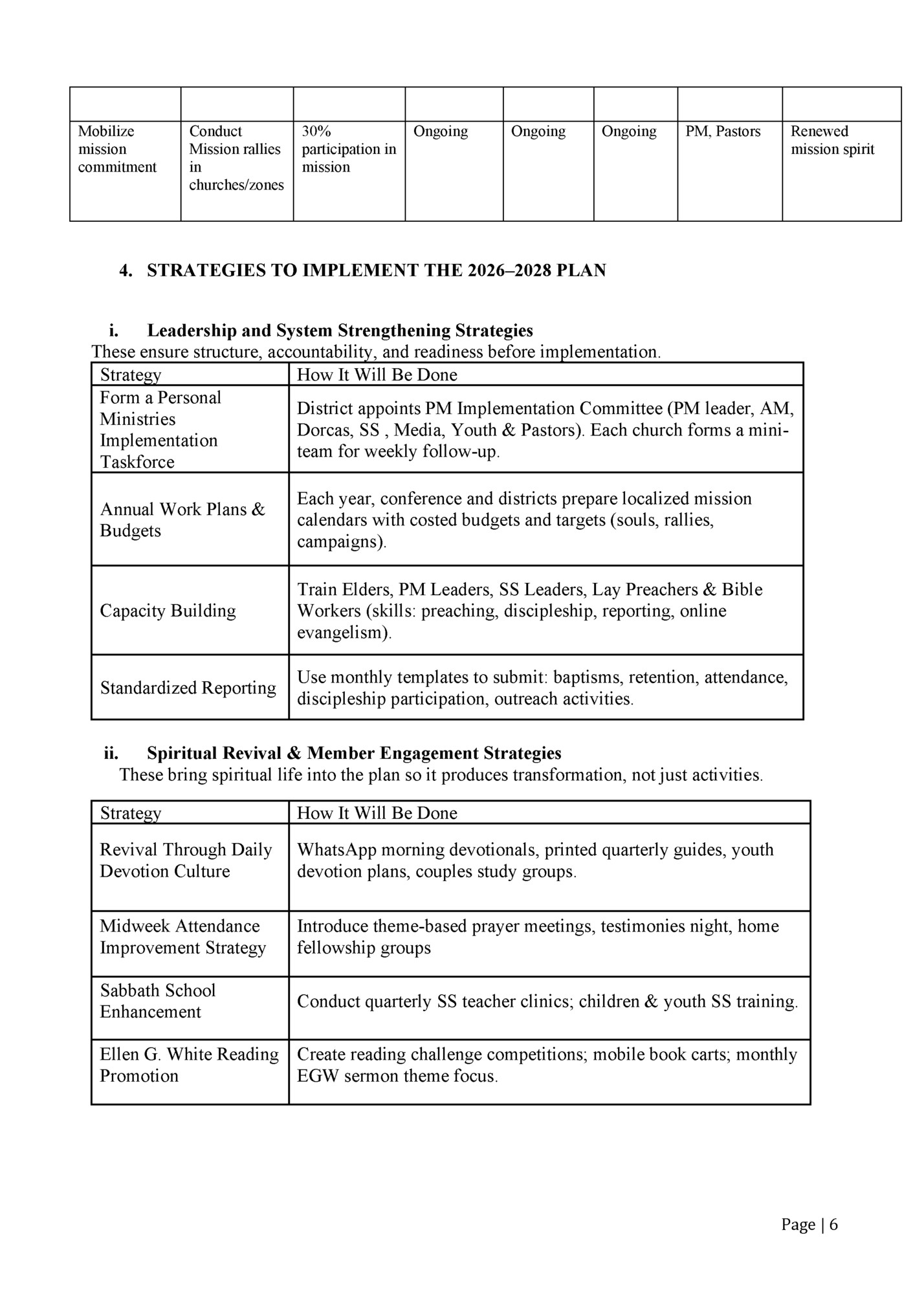 | | | | | | | | |
|---|---|---|---|---|---|---|---|
| Mobilize mission commitment | Conduct Mission rallies in churches/zones | 30% participation in mission | Ongoing | Ongoing | Ongoing | PM, Pastors | Renewed mission spirit |

4. STRATEGIES TO IMPLEMENT THE 2026–2028 PLAN

i. Leadership and System Strengthening Strategies
These ensure structure, accountability, and readiness before implementation.

| Strategy | How It Will Be Done |
|---|---|
| Form a Personal Ministries Implementation Taskforce | District appoints PM Implementation Committee (PM leader, AM, Dorcas, SS , Media, Youth & Pastors). Each church forms a mini-team for weekly follow-up. |
| Annual Work Plans & Budgets | Each year, conference and districts prepare localized mission calendars with costed budgets and targets (souls, rallies, campaigns). |
| Capacity Building | Train Elders, PM Leaders, SS Leaders, Lay Preachers & Bible Workers (skills: preaching, discipleship, reporting, online evangelism). |
| Standardized Reporting | Use monthly templates to submit: baptisms, retention, attendance, discipleship participation, outreach activities. |

ii. Spiritual Revival & Member Engagement Strategies
These bring spiritual life into the plan so it produces transformation, not just activities.

| Strategy | How It Will Be Done |
|---|---|
| Revival Through Daily Devotion Culture | WhatsApp morning devotionals, printed quarterly guides, youth devotion plans, couples study groups. |
| Midweek Attendance Improvement Strategy | Introduce theme-based prayer meetings, testimonies night, home fellowship groups |
| Sabbath School Enhancement | Conduct quarterly SS teacher clinics; children & youth SS training. |
| Ellen G. White Reading Promotion | Create reading challenge competitions; mobile book carts; monthly EGW sermon theme focus. |

Page | 6